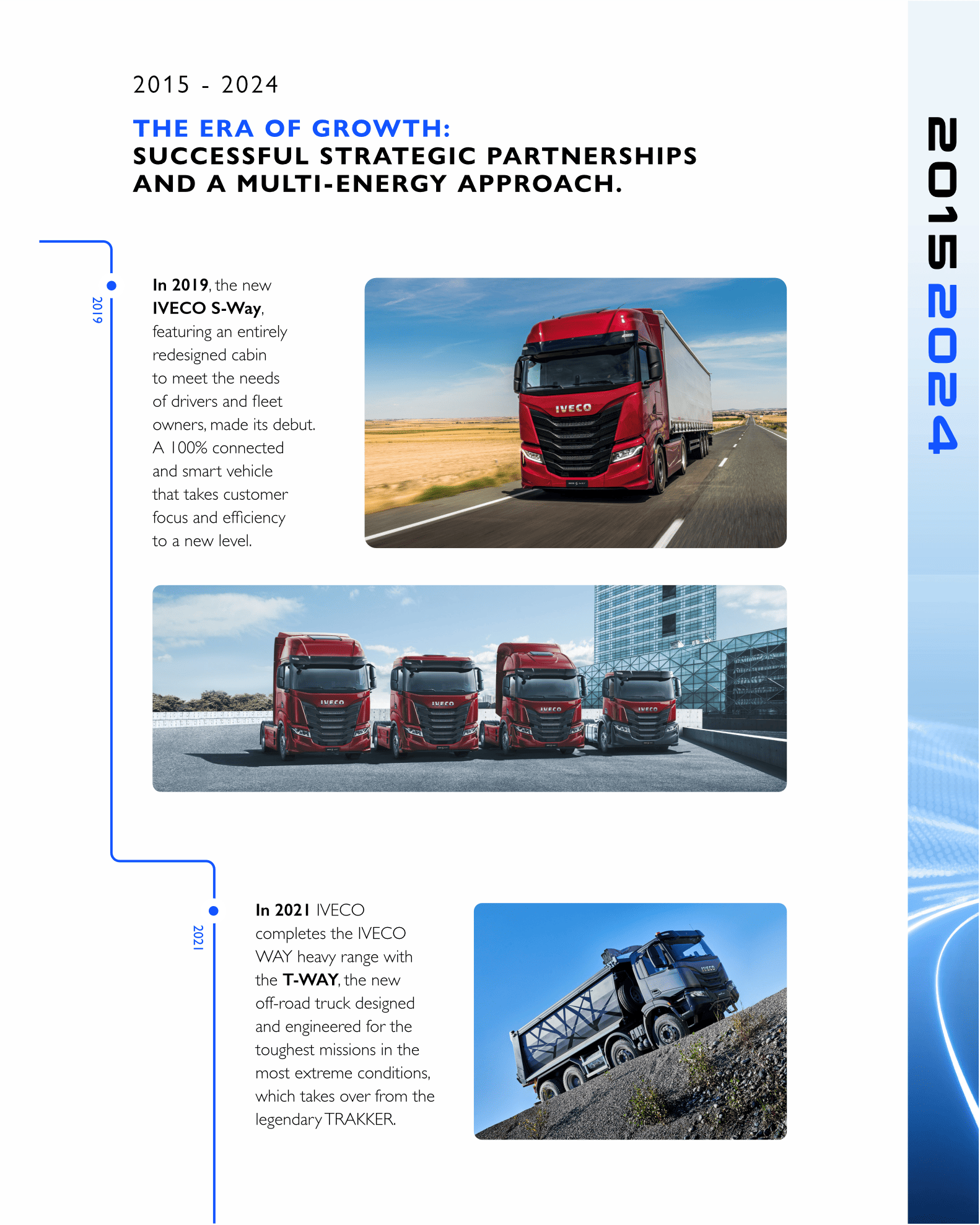 2015 - 2024

THE ERA OF GROWTH:
SUCCESSFUL STRATEGIC PARTNERSHIPS AND A MULTI-ENERGY APPROACH.

2019

In 2019, the new IVECO S-Way, featuring an entirely redesigned cabin to meet the needs of drivers and fleet owners, made its debut. A 100% connected and smart vehicle that takes customer focus and efficiency to a new level.

IVECO

IVECO IVECO IVECO IVECO

2021

In 2021 IVECO completes the IVECO WAY heavy range with the T-WAY, the new off-road truck designed and engineered for the toughest missions in the most extreme conditions, which takes over from the legendary TRAKKER.

IVECO

2015 2024